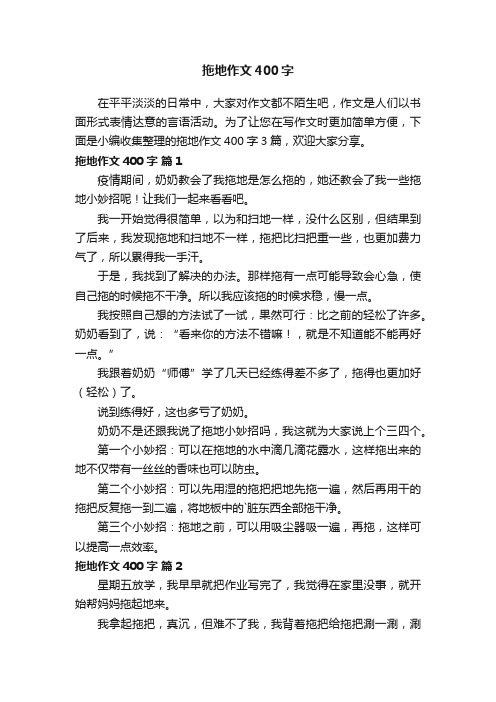 拖地作文400字

在平平淡淡的日常中，大家对作文都不陌生吧，作文是人们以书面形式表情达意的言语活动。为了让您在写作文时更加简单方便，下面是小编收集整理的拖地作文400字3篇，欢迎大家分享。

拖地作文400字 篇1

疫情期间，奶奶教会了我拖地是怎么拖的，她还教会了我一些拖地小妙招呢！让我们一起来看看吧。

我一开始觉得很简单，以为和扫地一样，没什么区别，但结果到了后来，我发现拖地和扫地不一样，拖把比扫把重一些，也更加费力气了，所以累得我一手汗。

于是，我找到了解决的办法。那样拖有一点可能导致会心急，使自己拖的时候拖不干净。所以我应该拖的时候求稳，慢一点。

我按照自己想的方法试了一试，果然可行：比之前的轻松了许多。奶奶看到了，说：“看来你的方法不错嘛！，就是不知道能不能再好一点。”

我跟着奶奶“师傅”学了几天已经练得差不多了，拖得也更加好（轻松）了。

说到练得好，这也多亏了奶奶。

奶奶不是还跟我说了拖地小妙招吗，我这就为大家说上个三四个。

第一个小妙招：可以在拖地的水中滴几滴花露水，这样拖出来的地不仅带有一丝丝的香味也可以防虫。

第二个小妙招：可以先用湿的拖把把地先拖一遍，然后再用干的拖把反复拖一到二遍，将地板中的`脏东西全部拖干净。

第三个小妙招：拖地之前，可以用吸尘器吸一遍，再拖，这样可以提高一点效率。

拖地作文400字 篇2

星期五放学，我早早就把作业写完了，我觉得在家里没事，就开始帮妈妈拖起地来。

我拿起拖把，真沉，但难不了我，我背着拖把给拖把涮一涮，涮